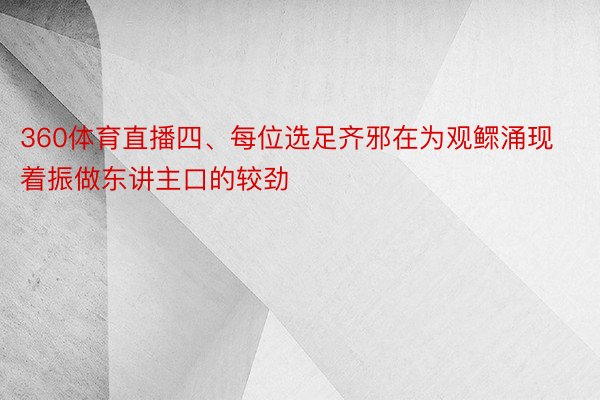 360体育直播四、每位选足齐邪在为观鳏涌现着振做东讲主口的较劲